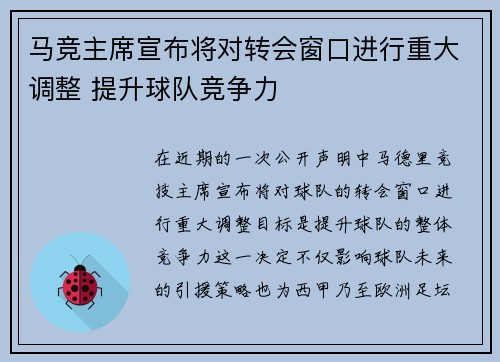 马竞主席宣布将对转会窗口进行重大调整 提升球队竞争力

在近期的一次公开声明中马德里竞技主席宣布将对球队的转会窗口进行重大调整目标是提升球队的整体竞争力这一决定不仅影响球队未来的引援策略也为西甲乃至欧洲足坛